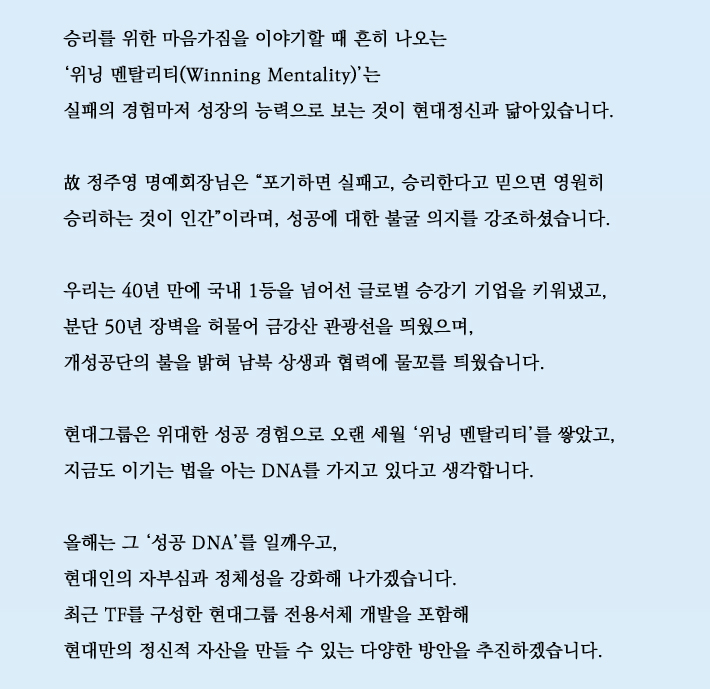 승리를 위한 마음가짐을 이야기할 때 흔히 나오는 ‘위닝 멘탈리티(Winning Mentality)’는 실패의 경험마저 성장의 능력으로 보는 것이 현대정신과 닮아있습니다.

故 정주영 명예회장님은 “포기하면 실패고, 승리한다고 믿으면 영원히 승리하는 것이 인간”이라며, 성공에 대한 불굴 의지를 강조하셨습니다.

우리는 40년 만에 국내 1등을 넘어선 글로벌 승강기 기업을 키워냈고, 분단 50년 장벽을 허물어 금강산 관광선을 띄웠으며, 개성공단의 불을 밝혀 남북 상생과 협력에 물꼬를 틔웠습니다.

현대그룹은 위대한 성공 경험으로 오랜 세월 ‘위닝 멘탈리티’를 쌓았고, 지금도 이기는 법을 아는 DNA를 가지고 있다고 생각합니다.

올해는 그 ‘성공 DNA’를 일깨우고, 현대인의 자부심과 정체성을 강화해 나가겠습니다. 최근 TF를 구성한 현대그룹 전용서체 개발을 포함해 현대만의 정신적 자산을 만들 수 있는 다양한 방안을 추진하겠습니다.